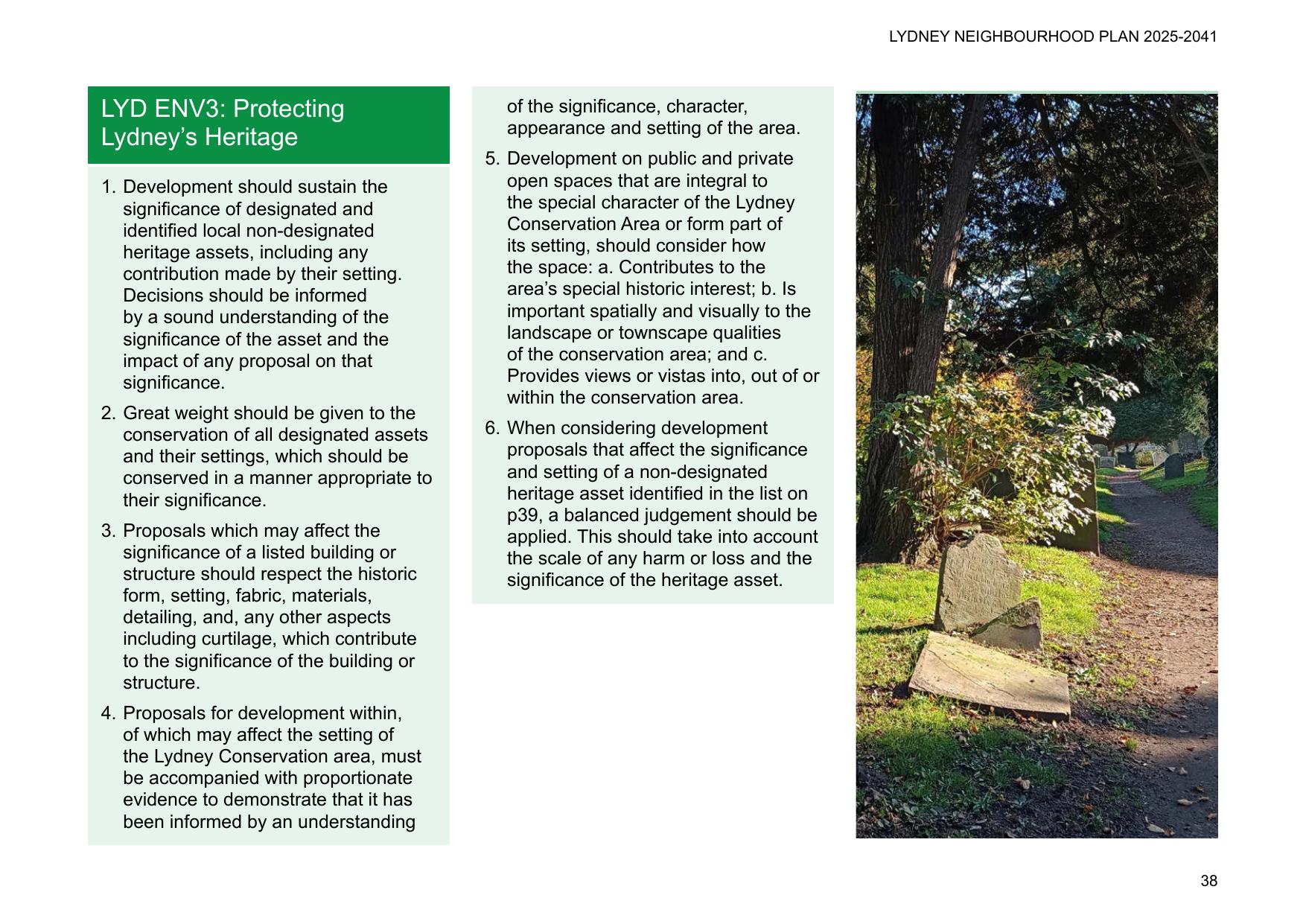 LYDNEY NEIGHBOURHOOD PLAN 2025-2041

LYD ENV3: Protecting Lydney's Heritage

1. Development should sustain the significance of designated and identified local non-designated heritage assets, including any contribution made by their setting. Decisions should be informed by a sound understanding of the significance of the asset and the impact of any proposal on that significance.

2. Great weight should be given to the conservation of all designated assets and their settings, which should be conserved in a manner appropriate to their significance.

3. Proposals which may affect the significance of a listed building or structure should respect the historic form, setting, fabric, materials, detailing, and, any other aspects including curtilage, which contribute to the significance of the building or structure.

4. Proposals for development within, of which may affect the setting of the Lydney Conservation area, must be accompanied with proportionate evidence to demonstrate that it has been informed by an understanding of the significance, character, appearance and setting of the area.

5. Development on public and private open spaces that are integral to the special character of the Lydney Conservation Area or form part of its setting, should consider how the space: a. Contributes to the area's special historic interest; b. Is important spatially and visually to the landscape or townscape qualities of the conservation area; and c. Provides views or vistas into, out of or within the conservation area.

6. When considering development proposals that affect the significance and setting of a non-designated heritage asset identified in the list on p39, a balanced judgement should be applied. This should take into account the scale of any harm or loss and the significance of the heritage asset.

38